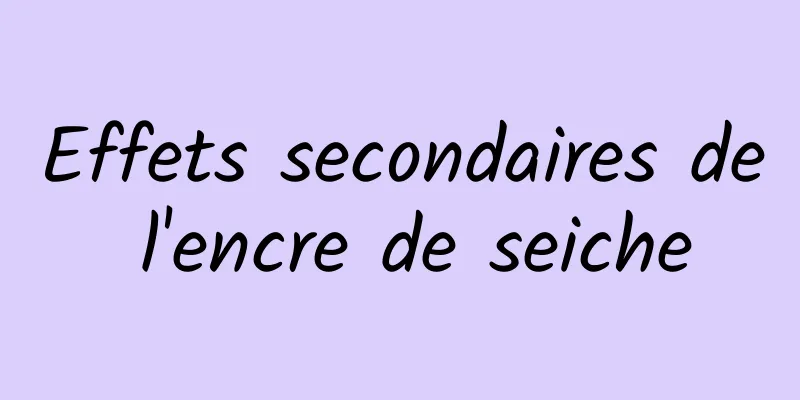 Effets secondaires de l'encre de seiche